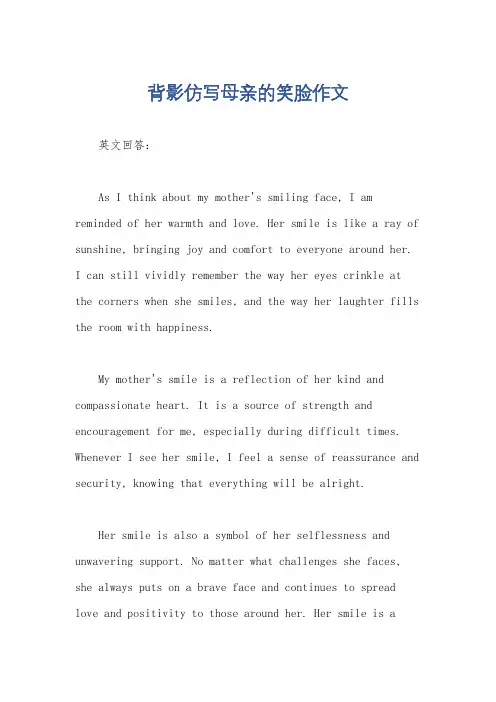 背影仿写母亲的笑脸作文

英文回答：

As I think about my mother's smiling face, I am reminded of her warmth and love. Her smile is like a ray of sunshine, bringing joy and comfort to everyone around her. I can still vividly remember the way her eyes crinkle at the corners when she smiles, and the way her laughter fills the room with happiness.

My mother's smile is a reflection of her kind and compassionate heart. It is a source of strength and encouragement for me, especially during difficult times. Whenever I see her smile, I feel a sense of reassurance and security, knowing that everything will be alright.

Her smile is also a symbol of her selflessness and unwavering support. No matter what challenges she faces, she always puts on a brave face and continues to spread love and positivity to those around her. Her smile is a